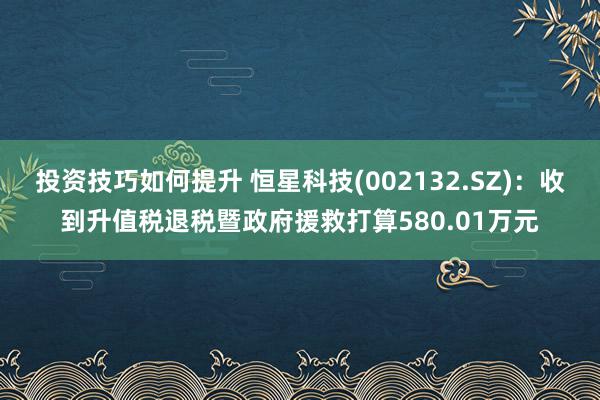 投资技巧如何提升 恒星科技(002132.SZ)：收到升值税退税暨政府援救打算580.01万元